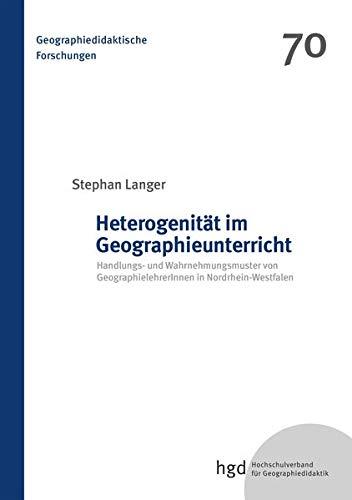 Geographiedidaktische Forschungen

70

Stephan Langer

Heterogenität im Geographieunterricht

Handlungs- und Wahrnehmungsmuster von GeographielehrerInnen in Nordrhein-Westfalen

hgd Hochschulverband für Geographiedidaktik